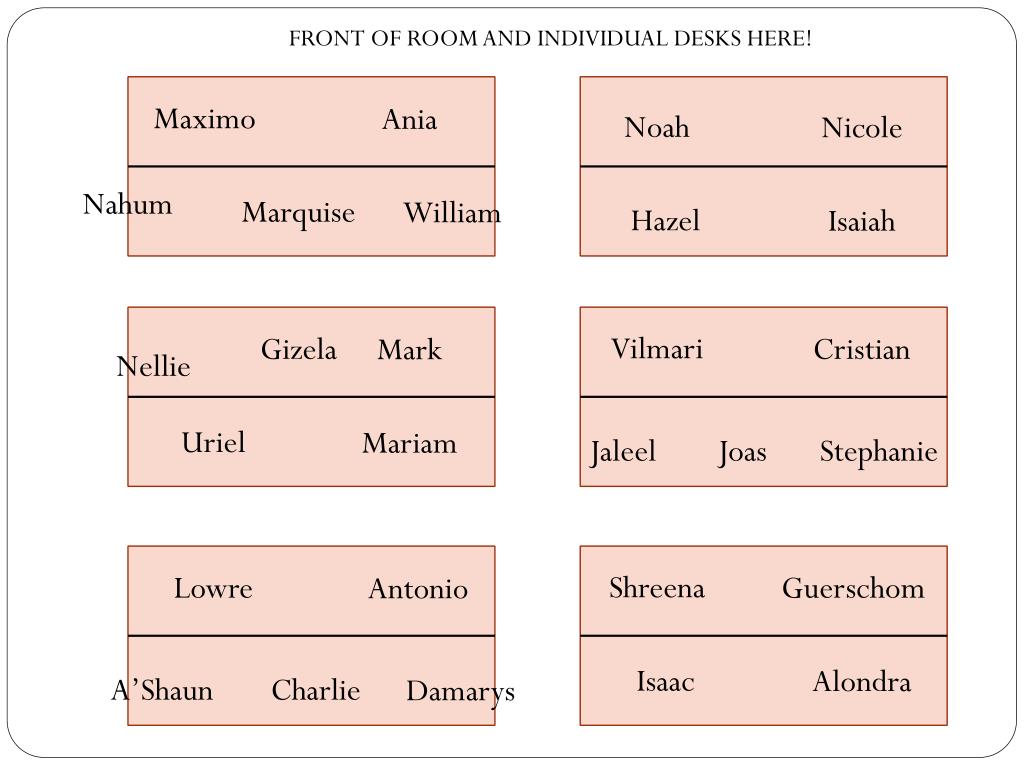 FRONT OF ROOM AND INDIVIDUAL DESKS HERE!

Maximo Ania

Nahum Marquise William

Noah Nicole

Hazel Isaiah

Nellie Gizela Mark

Uriel Mariam

Vilmari Cristian

Jaleel Joas Stephanie

Lowre Antonio

A’Shaun Charlie Damarys

Shreena Guerschom

Isaac Alondra